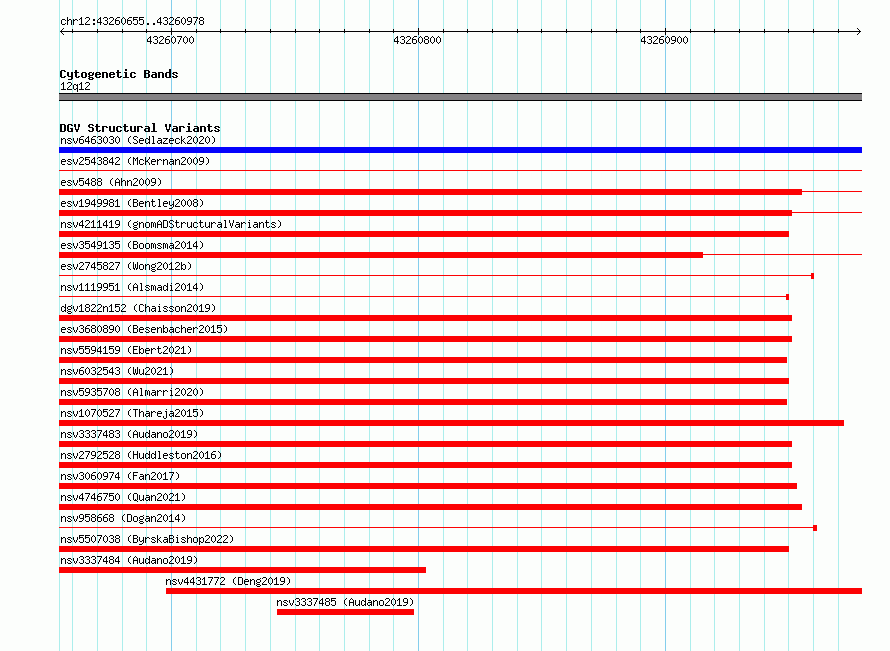 chr12:43260655..43260978

43260700

43260800

43260900

Cytogenetic Bands
12q12

DGV Structural Variants
nsv6463030 (Sedlazeck2020)
esv2543842 (McKernan2009)
esv5488 (Ahn2009)
esv1949981 (Bentley2008)
nsv4211419 (gnomADStructuralVariants)
esv3549135 (Boomsma2014)
esv2745827 (Wong2012b)
nsv1119951 (Alsmadi2014)
dgv1822n152 (Chaisson2019)
esv3680890 (Besenbacher2015)
nsv5594159 (Ebert2021)
nsv6032543 (Wu2021)
nsv5935708 (Almarri2020)
nsv1070527 (Thareja2015)
nsv3337483 (Audano2019)
nsv2792528 (Huddleston2016)
nsv3060974 (Fan2017)
nsv4746750 (Quan2021)
nsv958668 (Dogan2014)
nsv5507038 (ByrskaBishop2022)
nsv3337484 (Audano2019)
nsv4431772 (Deng2019)
nsv3337485 (Audano2019)